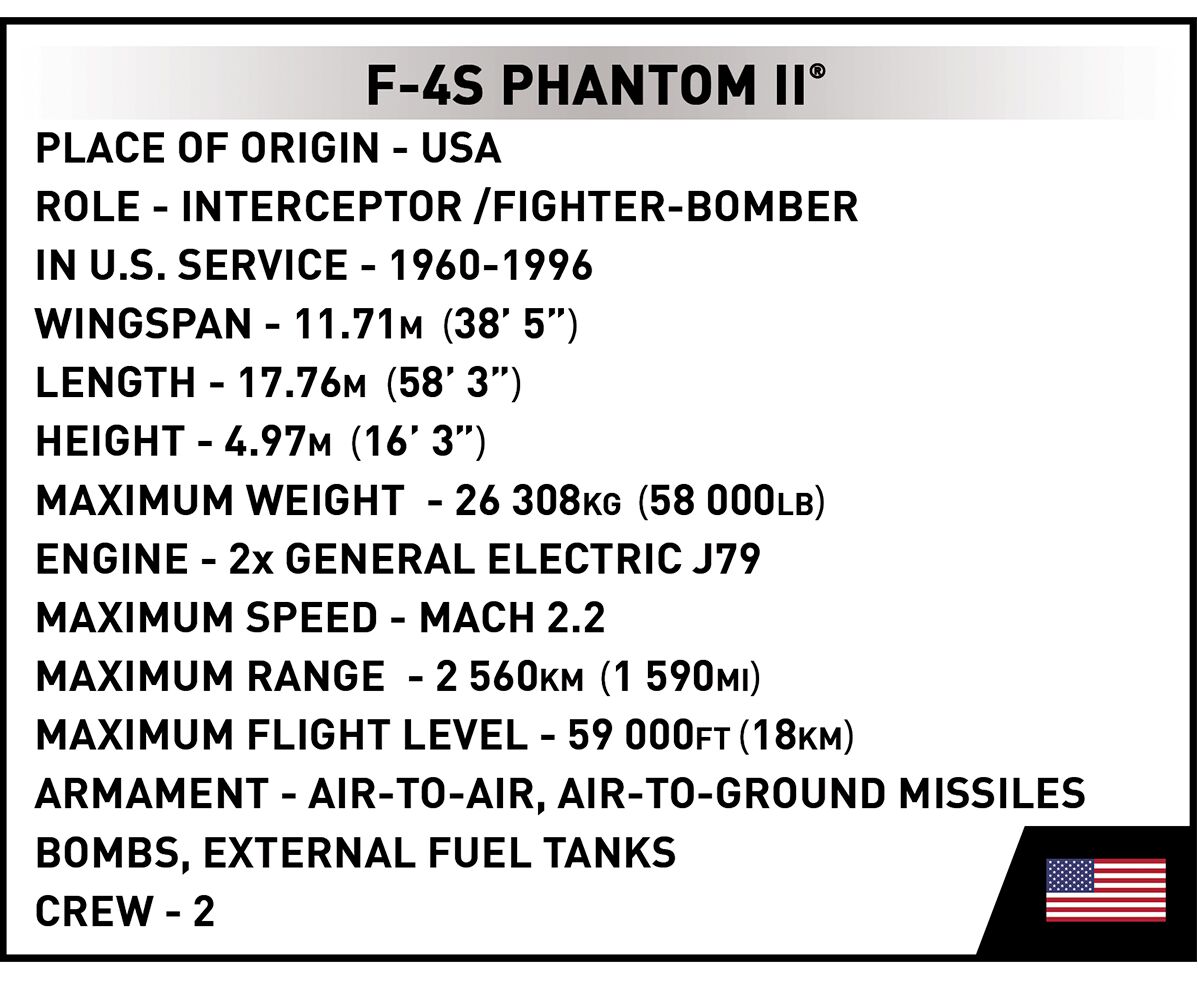 F-4S PHANTOM II®

PLACE OF ORIGIN - USA
ROLE - INTERCEPTOR /FIGHTER-BOMBER
IN U.S. SERVICE - 1960-1996
WINGSPAN - 11.71M (38' 5")
LENGTH - 17.76M (58' 3")
HEIGHT - 4.97M (16' 3")
MAXIMUM WEIGHT - 26 308KG (58 000LB)
ENGINE - 2x GENERAL ELECTRIC J79
MAXIMUM SPEED - MACH 2.2
MAXIMUM RANGE - 2 560KM (1 590MI)
MAXIMUM FLIGHT LEVEL - 59 000FT (18KM)
ARMAMENT - AIR-TO-AIR, AIR-TO-GROUND MISSILES
BOMBS, EXTERNAL FUEL TANKS
CREW - 2